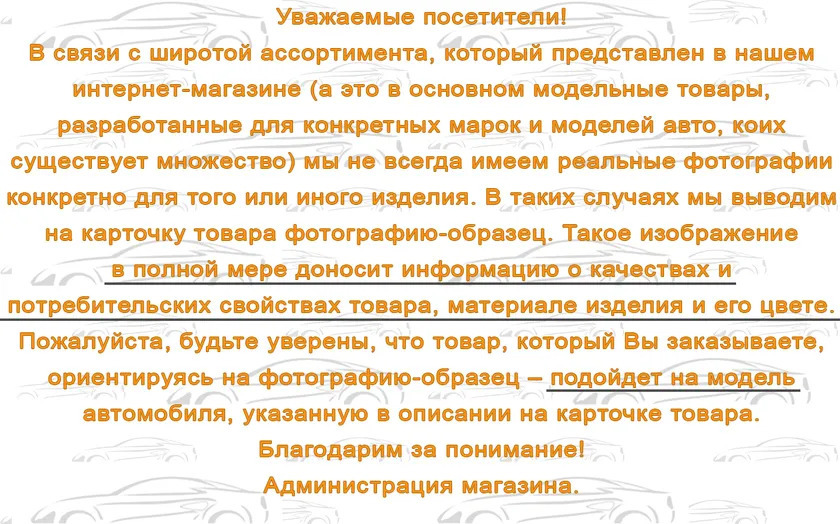 Уважаемые посетители!
В связи с широтой ассортимента, который представлен в нашем интернет-магазине (а это в основном модельные товары, разработанные для конкретных марок и моделей авто, коих существует множество) мы не всегда имеем реальные фотографии конкретно для того или иного изделия. В таких случаях мы выводим на карточку товара фотографию-образец. Такое изображение в полной мере доносит информацию о качествах и потребительских свойствах товара, материале изделия и его цвете.
Пожалуйста, будьте уверены, что товар, который Вы заказываете, ориентируясь на фотографию-образец – подойдет на модель автомобиля, указанную в описании на карточке товара.
Благодарим за понимание!
Администрация магазина.